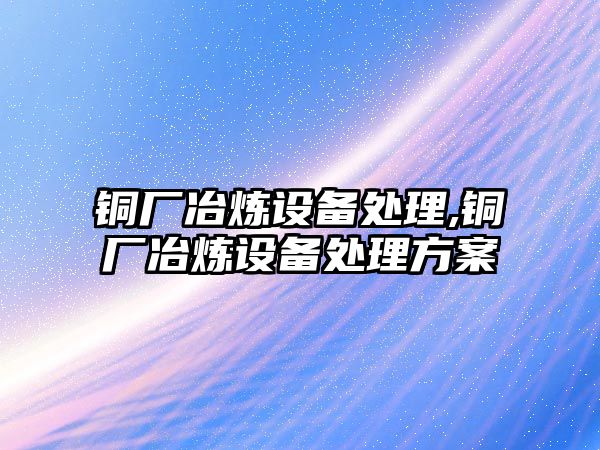 铜厂冶炼设备处理,铜厂冶炼设备处理方案